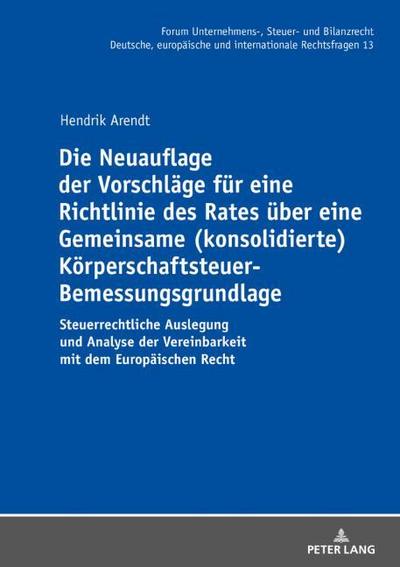 Forum Unternehmens-, Steuer- und Bilanzrecht
Deutsche, europäische und internationale Rechtsfragen 13

Hendrik Arendt

Die Neuauflage der Vorschläge für eine Richtlinie des Rates über eine Gemeinsame (konsolidierte) Körperschaftsteuer-Bemessungsgrundlage

Steuerrechtliche Auslegung und Analyse der Vereinbarkeit mit dem Europäischen Recht

PETER LANG